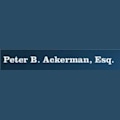 Peter B. Ackerman, Esq.